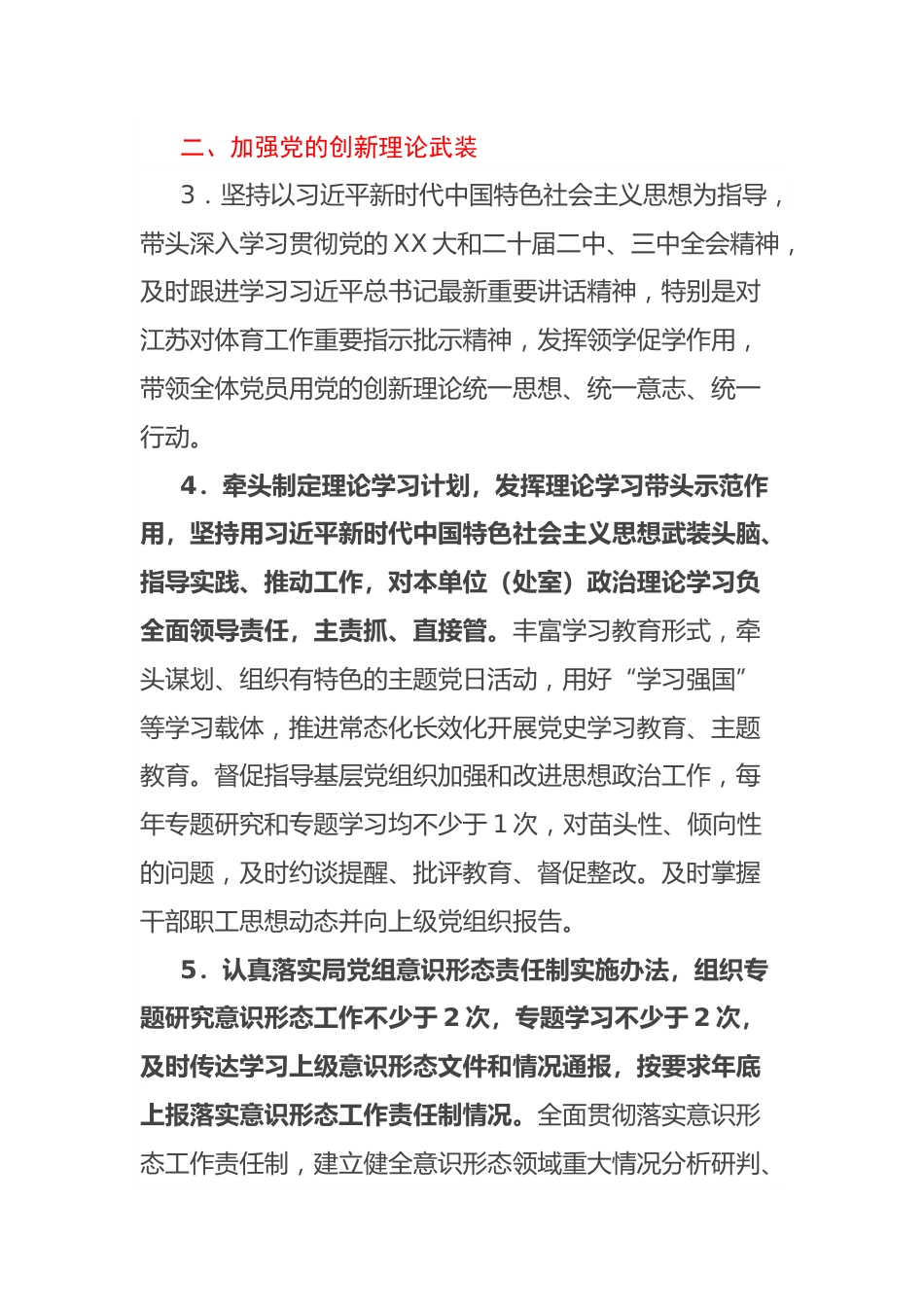 二、加强党的创新理论武装

3．坚持以习近平新时代中国特色社会主义思想为指导，带头深入学习贯彻党的XX大和二十届二中、三中全会精神，及时跟进学习习近平总书记最新重要讲话精神，特别是对江苏对体育工作重要指示批示精神，发挥领学促学作用，带领全体党员用党的创新理论统一思想、统一意志、统一行动。

4．牵头制定理论学习计划，发挥理论学习带头示范作用，坚持用习近平新时代中国特色社会主义思想武装头脑、指导实践、推动工作，对本单位（处室）政治理论学习负全面领导责任，主责抓、直接管。丰富学习教育形式，牵头谋划、组织有特色的主题党日活动，用好“学习强国”等学习载体，推进常态化长效化开展党史学习教育、主题教育。督促指导基层党组织加强和改进思想政治工作，每年专题研究和专题学习均不少于1次，对苗头性、倾向性的问题，及时约谈提醒、批评教育、督促整改。及时掌握干部职工思想动态并向上级党组织报告。

5．认真落实局党组意识形态责任制实施办法，组织专题研究意识形态工作不少于2次，专题学习不少于2次，及时传达学习上级意识形态文件和情况通报，按要求年底上报落实意识形态工作责任制情况。全面贯彻落实意识形态工作责任制，建立健全意识形态领域重大情况分析研判、